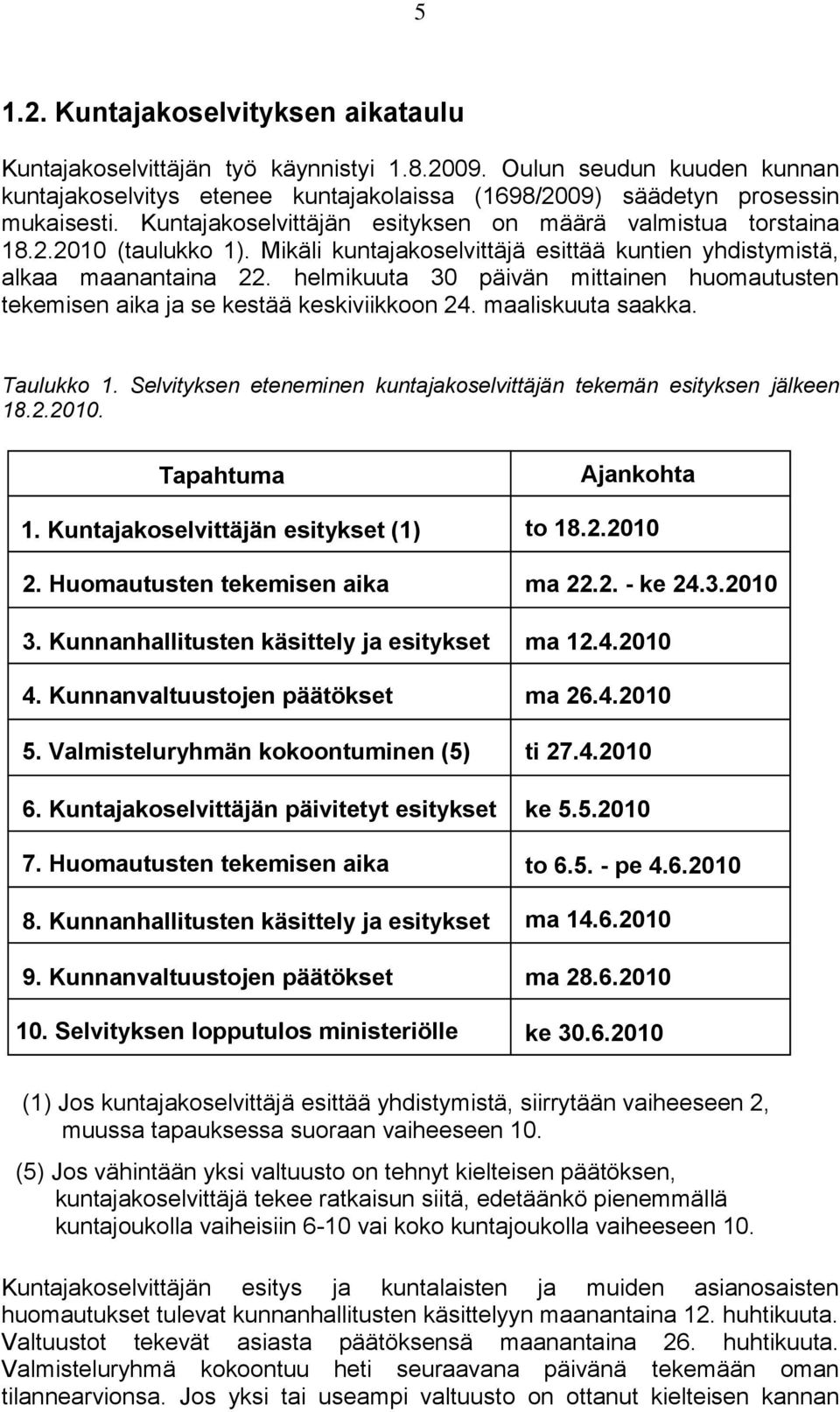 5

1.2. Kuntajakoselvityksen aikataulu

Kuntajakoselvittäjän työ käynnistyi 1.8.2009. Oulun seudun kuuden kunnan kuntajakoselvitys etenee kuntajakolaissa (1698/2009) säädetyn prosessin mukaisesti. Kuntajakoselvittäjän esityksen on määrä valmistua torstaina 18.2.2010 (taulukko 1). Mikäli kuntajakoselvittäjä esittää kuntien yhdistymistä, alkaa maanantaina 22. helmikuuta 30 päivän mittainen huomautusten tekemisen aika ja se kestää keskiviikkoon 24. maaliskuuta saakka.

Taulukko 1. Selvityksen eteneminen kuntajakoselvittäjän tekemän esityksen jälkeen 18.2.2010.

| Tapahtuma | Ajankohta |
|---|---|
| 1. Kuntajakoselvittäjän esitykset (1) | to 18.2.2010 |
| 2. Huomautusten tekemisen aika | ma 22.2. - ke 24.3.2010 |
| 3. Kunnanhallitusten käsittely ja esitykset | ma 12.4.2010 |
| 4. Kunnanvaltuustojen päätökset | ma 26.4.2010 |
| 5. Valmisteluryhmän kokoontuminen (5) | ti 27.4.2010 |
| 6. Kuntajakoselvittäjän päivitetyt esitykset | ke 5.5.2010 |
| 7. Huomautusten tekemisen aika | to 6.5. - pe 4.6.2010 |
| 8. Kunnanhallitusten käsittely ja esitykset | ma 14.6.2010 |
| 9. Kunnanvaltuustojen päätökset | ma 28.6.2010 |
| 10. Selvityksen lopputulos ministeriölle | ke 30.6.2010 |

(1) Jos kuntajakoselvittäjä esittää yhdistymistä, siirrytään vaiheeseen 2, muussa tapauksessa suoraan vaiheeseen 10.

(5) Jos vähintään yksi valtuusto on tehnyt kielteisen päätöksen, kuntajakoselvittäjä tekee ratkaisun siitä, edetäänkö pienemmällä kuntajoukolla vaiheisiin 6-10 vai koko kuntajoukolla vaiheeseen 10.

Kuntajakoselvittäjän esitys ja kuntalaisten ja muiden asianosaisten huomautukset tulevat kunnanhallitusten käsittelyyn maanantaina 12. huhtikuuta. Valtuustot tekevät asiasta päätöksensä maanantaina 26. huhtikuuta. Valmisteluryhmä kokoontuu heti seuraavana päivänä tekemään oman tilannearvionsa. Jos yksi tai useampi valtuusto on ottanut kielteisen kannan